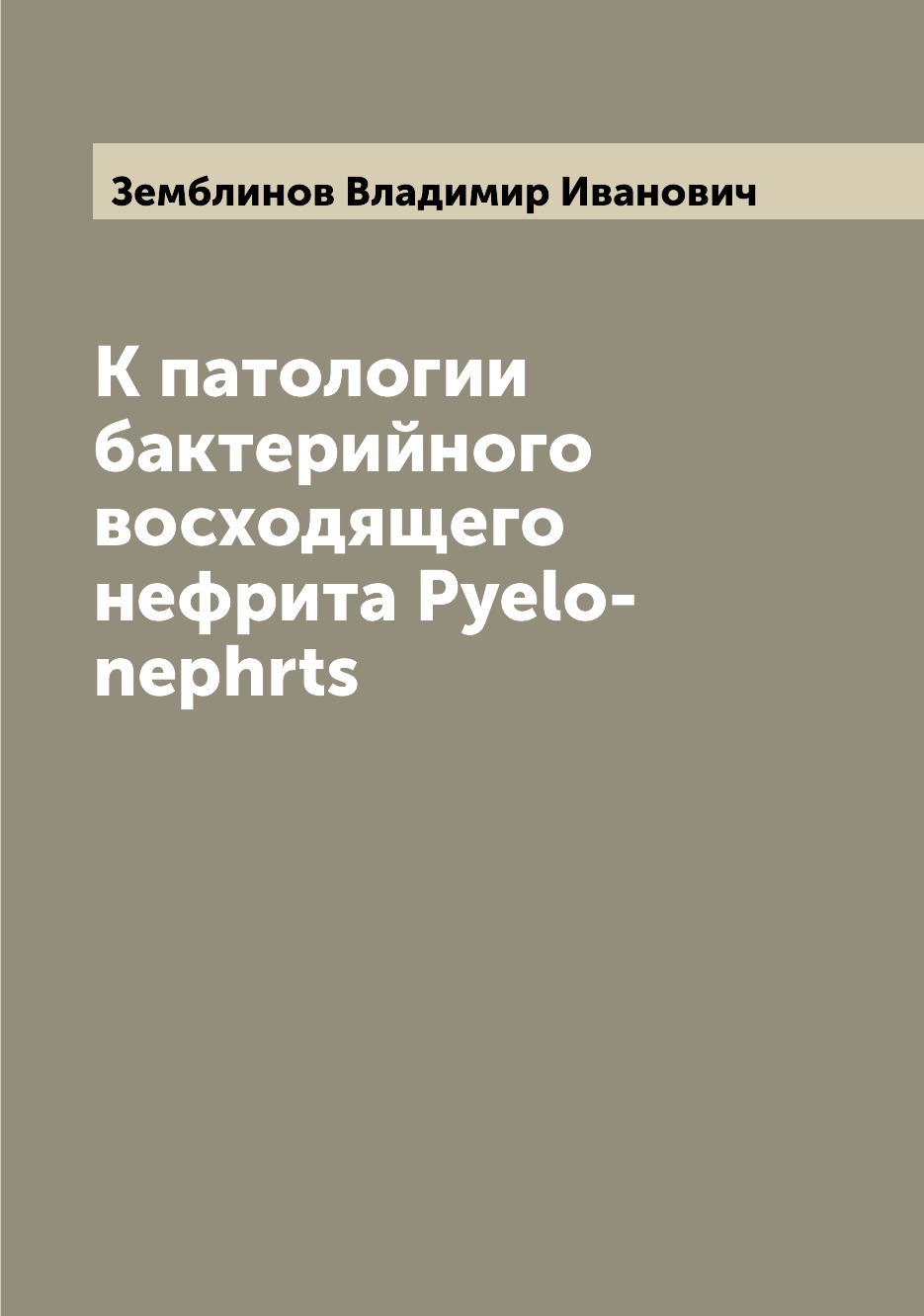 Земблинов Владимир Иванович

К патологии бактерийного восходящего нефрита Pyelo-nephrts